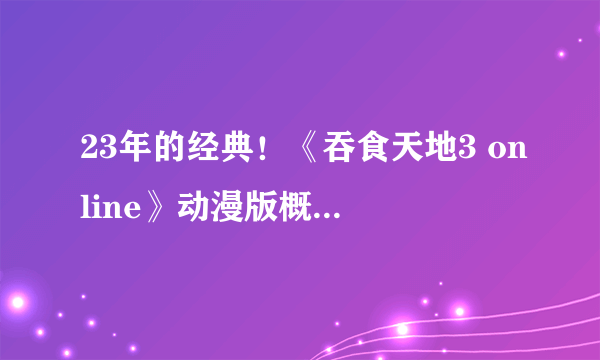 23年的经典！《吞食天地3 online》动漫版概...